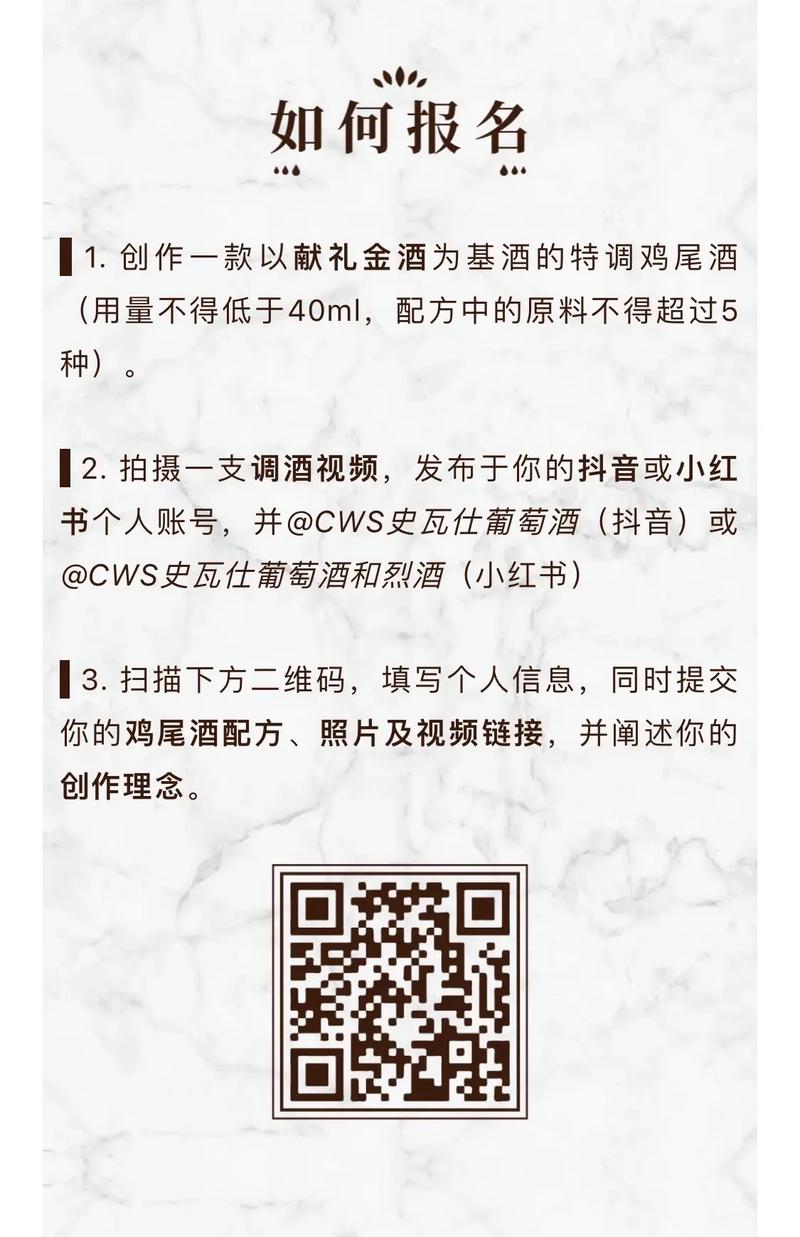 如何报名

1. 创作一款以献礼金酒为基酒的特调鸡尾酒（用量不得低于40ml，配方中的原料不得超过5种）。

2. 拍摄一支调酒视频，发布于你的抖音或小红书个人账号，并@CWS史瓦仕葡萄酒（抖音）或@CWS史瓦仕葡萄酒和烈酒（小红书）

3. 扫描下方二维码，填写个人信息，同时提交你的鸡尾酒配方、照片及视频链接，并阐述你的创作理念。